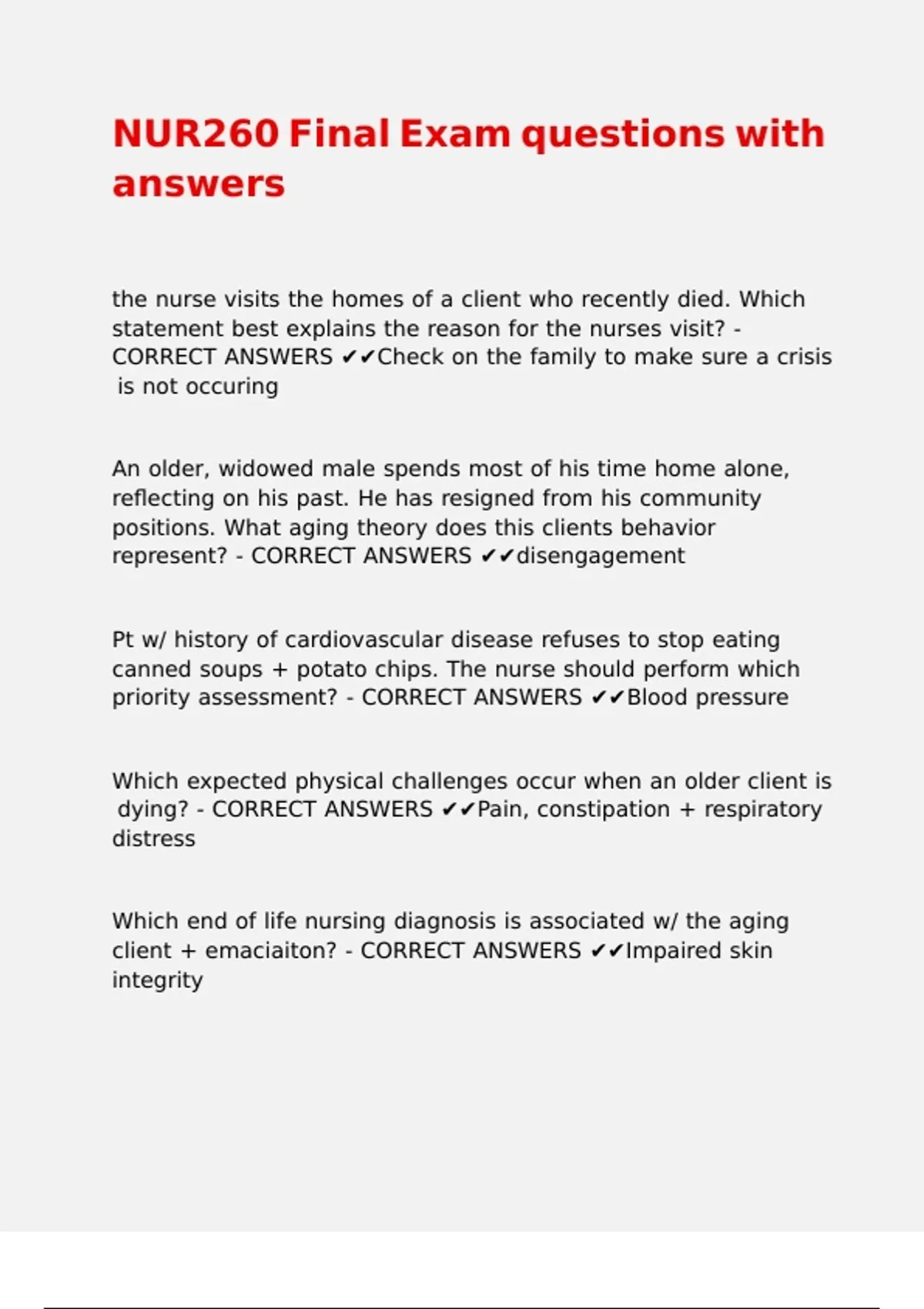 NUR260 Final Exam questions with answers

the nurse visits the homes of a client who recently died. Which statement best explains the reason for the nurses visit? - CORRECT ANSWERS ✔✔Check on the family to make sure a crisis is not occuring

An older, widowed male spends most of his time home alone, reflecting on his past. He has resigned from his community positions. What aging theory does this clients behavior represent? - CORRECT ANSWERS ✔✔disengagement

Pt w/ history of cardiovascular disease refuses to stop eating canned soups + potato chips. The nurse should perform which priority assessment? - CORRECT ANSWERS ✔✔Blood pressure

Which expected physical challenges occur when an older client is dying? - CORRECT ANSWERS ✔✔Pain, constipation + respiratory distress

Which end of life nursing diagnosis is associated w/ the aging client + emaciaiton? - CORRECT ANSWERS ✔✔Impaired skin integrity